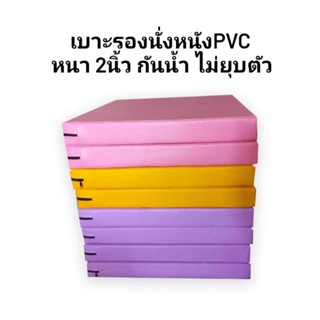 เบาะรองนั่งหนังPVC
หนา 2นิ้ว กันน้ำ ไม่ยุบตัว